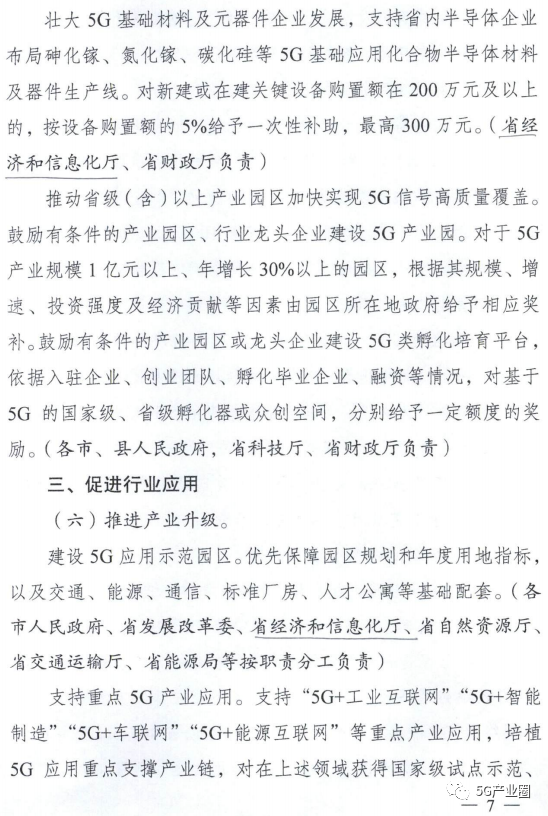 壮大 5G 基础材料及元器件企业发展，支持省内半导体企业布局砷化镓、氮化镓、碳化硅等 5G 基础应用化合物半导体材料及器件生产线。对新建或在建关键设备购置额在 200 万元及以上的，按设备购置额的 5%给予一次性补助，最高 300 万元。（省经济和信息化厅、省财政厅负责）

推动省级（含）以上产业园区加快实现 5G 信号高质量覆盖。鼓励有条件的产业园区、行业龙头企业建设 5G 产业园。对于 5G 产业规模 1 亿元以上、年增长 30%以上的园区，根据其规模、增速、投资强度及经济贡献等因素由园区所在地政府给予相应奖补。鼓励有条件的产业园区或龙头企业建设 5G 类孵化培育平台，依据入驻企业、创业团队、孵化毕业企业、融资等情况，对基于 5G 的国家级、省级孵化器或众创空间，分别给予一定额度的奖励。（各市、县人民政府，省科技厅、省财政厅负责）

三、促进行业应用

（六）推进产业升级。

建设 5G 应用示范园区。优先保障园区规划和年度用地指标，以及交通、能源、通信、标准厂房、人才公寓等基础配套。（各市人民政府、省发展改革委、省经济和信息化厅、省自然资源厅、省交通运输厅、省能源局等按职责分工负责）

支持重点 5G 产业应用。支持“5G+工业互联网”“5G+智能制造”“5G+车联网”“5G+能源互联网”等重点产业应用，培植 5G 应用重点支撑产业链，对在上述领域获得国家级试点示范、

5G产业圈

— 7 —